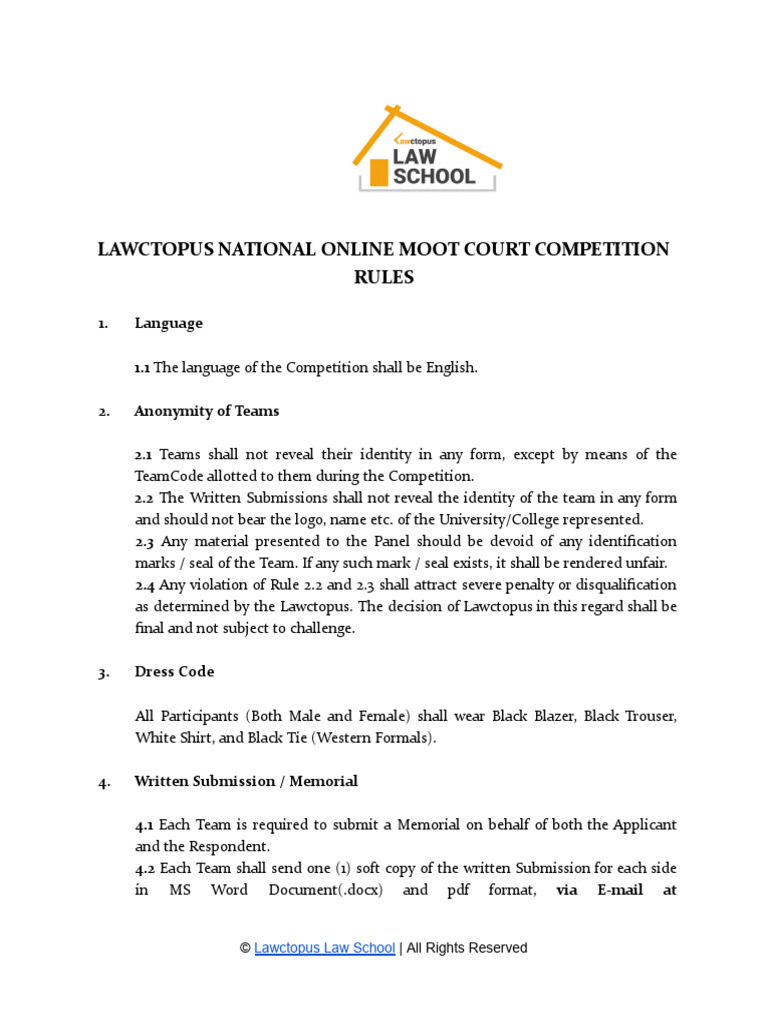 Lawctopus
LAW
SCHOOL

LAWCTOPUS NATIONAL ONLINE MOOT COURT COMPETITION RULES

1. Language

1.1 The language of the Competition shall be English.

2. Anonymity of Teams

2.1 Teams shall not reveal their identity in any form, except by means of the TeamCode allotted to them during the Competition.
2.2 The Written Submissions shall not reveal the identity of the team in any form and should not bear the logo, name etc. of the University/College represented.
2.3 Any material presented to the Panel should be devoid of any identification marks / seal of the Team. If any such mark / seal exists, it shall be rendered unfair.
2.4 Any violation of Rule 2.2 and 2.3 shall attract severe penalty or disqualification as determined by the Lawctopus. The decision of Lawctopus in this regard shall be final and not subject to challenge.

3. Dress Code

All Participants (Both Male and Female) shall wear Black Blazer, Black Trouser, White Shirt, and Black Tie (Western Formals).

4. Written Submission / Memorial

4.1 Each Team is required to submit a Memorial on behalf of both the Applicant and the Respondent.
4.2 Each Team shall send one (1) soft copy of the written Submission for each side in MS Word Document(.docx) and pdf format, via E-mail at

© Lawctopus Law School | All Rights Reserved